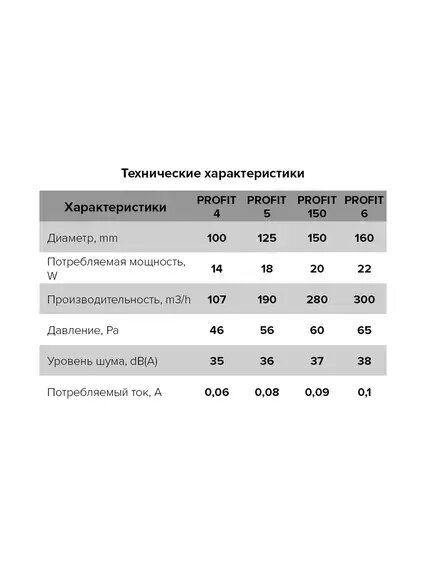 Технические характеристики

| Характеристики | PROFIT 4 | PROFIT 5 | PROFIT 150 | PROFIT 6 |
|---|---|---|---|---|
| Диаметр, mm | 100 | 125 | 150 | 160 |
| Потребляемая мощность, W | 14 | 18 | 20 | 22 |
| Производительность, m3/h | 107 | 190 | 280 | 300 |
| Давление, Pa | 46 | 56 | 60 | 65 |
| Уровень шума, dB(A) | 35 | 36 | 37 | 38 |
| Потребляемый ток, A | 0,06 | 0,08 | 0,09 | 0,1 |